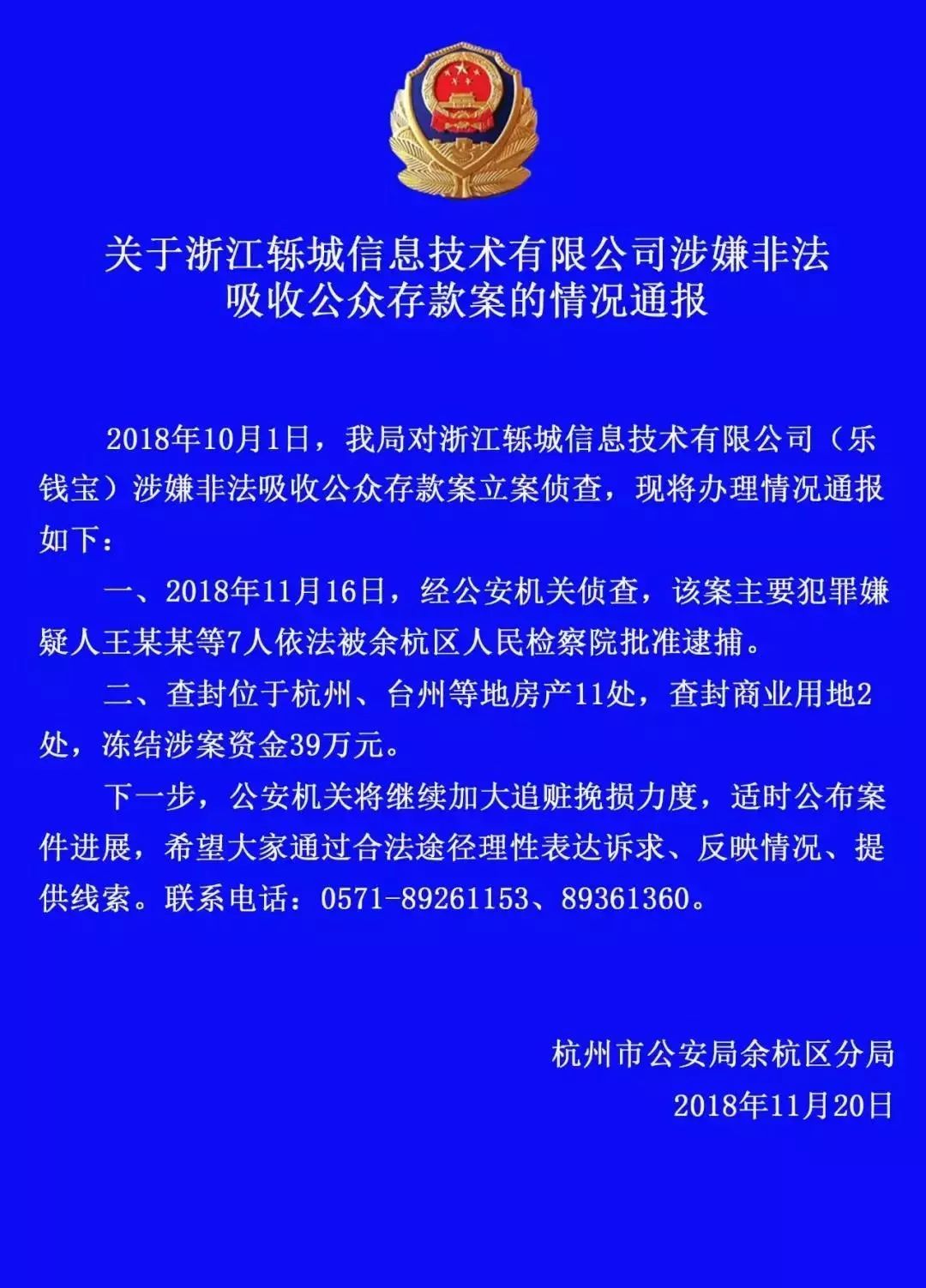 关于浙江轹城信息技术有限公司涉嫌非法吸收公众存款案的情况通报

2018年10月1日，我局对浙江轹城信息技术有限公司（乐钱宝）涉嫌非法吸收公众存款案立案侦查，现将办理情况通报如下：

一、2018年11月16日，经公安机关侦查，该案主要犯罪嫌疑人王某某等7人依法被余杭区人民检察院批准逮捕。

二、查封位于杭州、台州等地房产11处，查封商业用地2处，冻结涉案资金39万元。

下一步，公安机关将继续加大追赃挽损力度，适时公布案件进展，希望大家通过合法途径理性表达诉求、反映情况、提供线索。联系电话：0571-89261153、89361360。

杭州市公安局余杭区分局
2018年11月20日